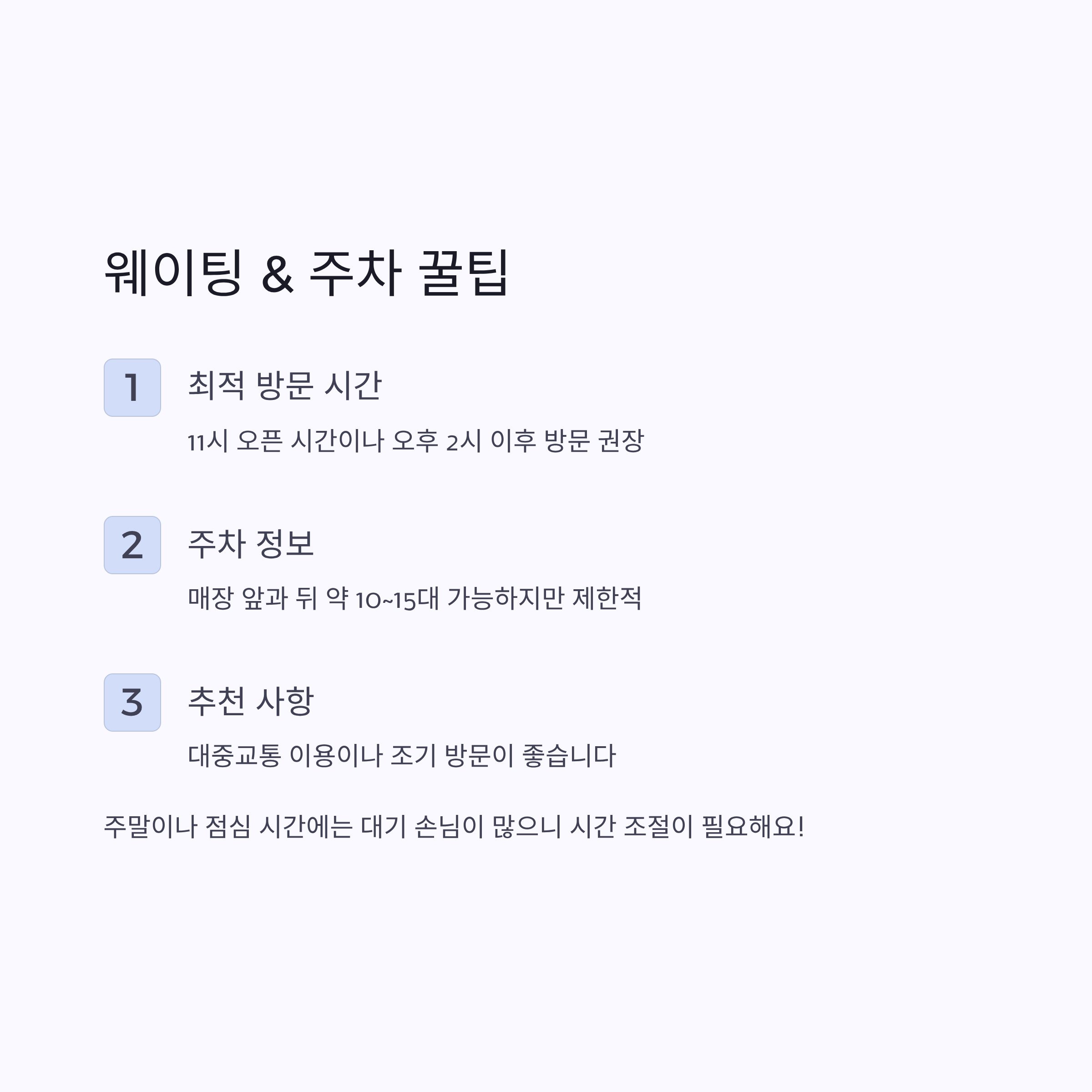 웨이팅 & 주차 꿀팁

1

최적 방문 시간

11시 오픈 시간이나 오후 2시 이후 방문 권장

2

주차 정보

매장 앞과 뒤 약 10~15대 가능하지만 제한적

3

추천 사항

대중교통 이용이나 조기 방문이 좋습니다

주말이나 점심 시간에는 대기 손님이 많으니 시간 조절이 필요해요!